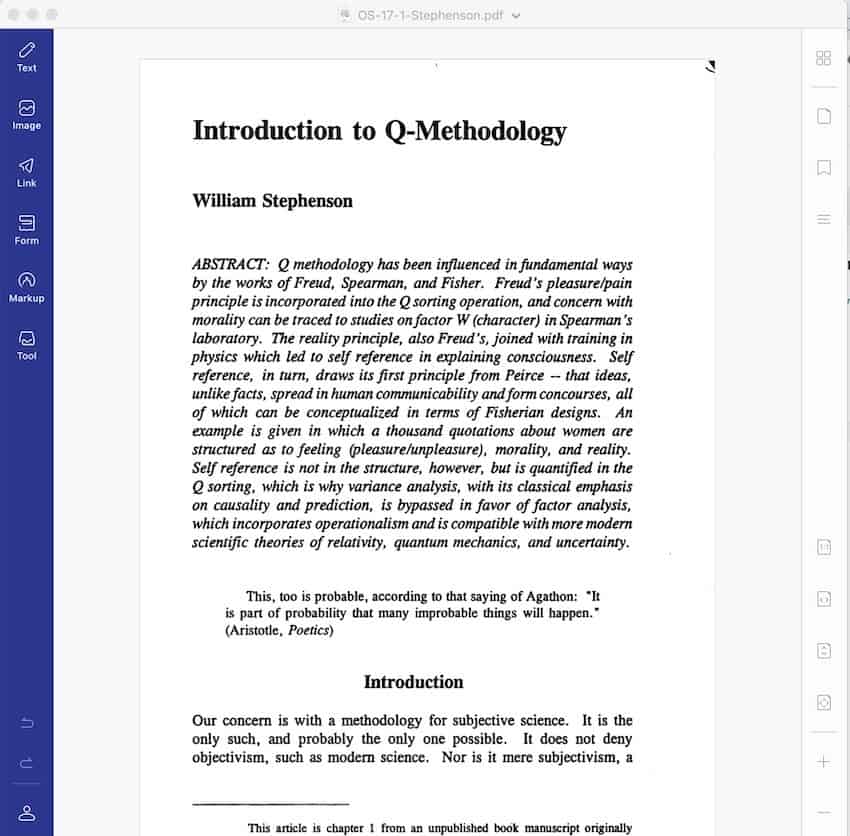 OS-17-1-Stephenson.pdf

Text
Image
Link
Form
Markup
Tool

Introduction to Q-Methodology

William Stephenson

ABSTRACT: Q methodology has been influenced in fundamental ways by the works of Freud, Spearman, and Fisher. Freud's pleasure/pain principle is incorporated into the Q sorting operation, and concern with morality can be traced to studies on factor W (character) in Spearman's laboratory. The reality principle, also Freud's, joined with training in physics which led to self reference in explaining consciousness. Self reference, in turn, draws its first principle from Peirce -- that ideas, unlike facts, spread in human communicability and form concourses, all of which can be conceptualized in terms of Fisherian designs. An example is given in which a thousand quotations about women are structured as to feeling (pleasure/unpleasure), morality, and reality. Self reference is not in the structure, however, but is quantified in the Q sorting, which is why variance analysis, with its classical emphasis on causality and prediction, is bypassed in favor of factor analysis, which incorporates operationalism and is compatible with more modern scientific theories of relativity, quantum mechanics, and uncertainty.

This, too is probable, according to that saying of Agathon: "It is part of probability that many improbable things will happen." (Aristotle, Poetics)

Introduction

Our concern is with a methodology for subjective science. It is the only such, and probably the only one possible. It does not deny objectivism, such as modern science. Nor is it mere subjectivism, a

This article is chapter 1 from an unpublished book manuscript originally